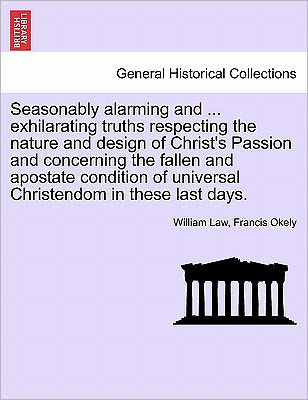 BRITISH LIBRARY

General Historical Collections

Seasonably alarming and ... exhilarating truths respecting the nature and design of Christ's Passion and concerning the fallen and apostate condition of universal Christendom in these last days.

William Law, Francis Okely